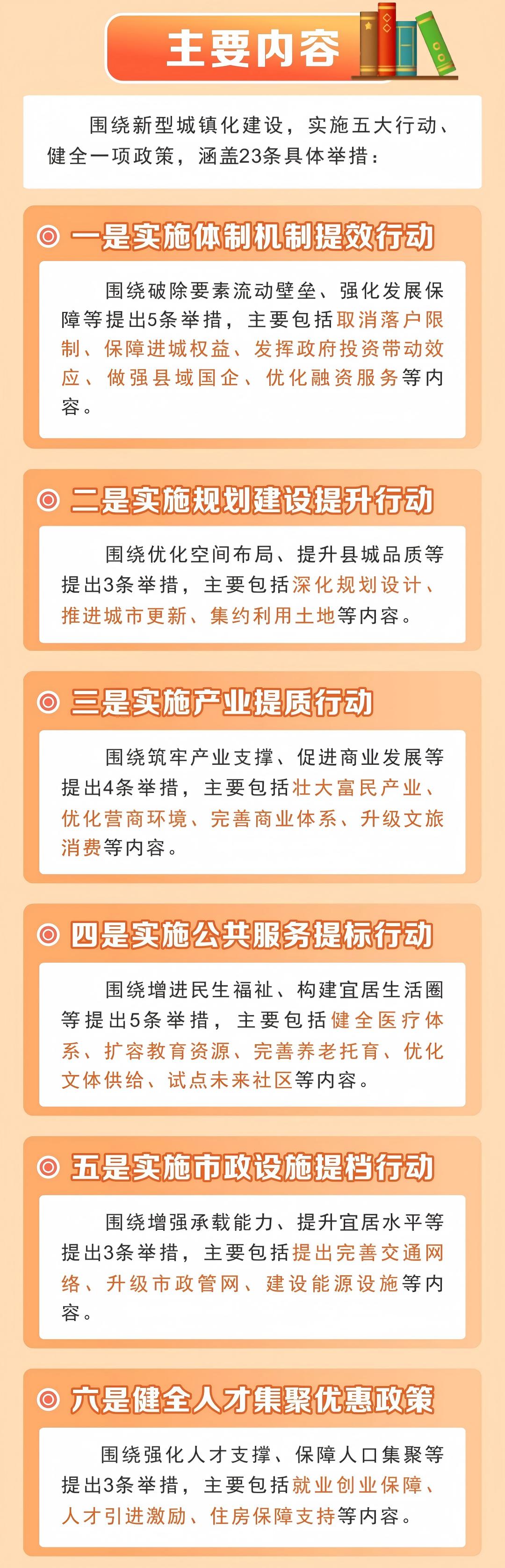 主要内容

围绕新型城镇化建设，实施五大行动、健全一项政策，涵盖23条具体举措：

◎ 一是实施体制机制提效行动

围绕破除要素流动壁垒、强化发展保障等提出5条举措，主要包括取消落户限制、保障进城权益、发挥政府投资带动效应、做强县域国企、优化融资服务等内容。

◎ 二是实施规划建设提升行动

围绕优化空间布局、提升县城品质等提出3条举措，主要包括深化规划设计、推进城市更新、集约利用土地等内容。

◎ 三是实施产业提质行动

围绕筑牢产业支撑、促进商业发展等提出4条举措，主要包括壮大富民产业、优化营商环境、完善商业体系、升级文旅消费等内容。

◎ 四是实施公共服务提标行动

围绕增进民生福祉、构建宜居生活圈等提出5条举措，主要包括健全医疗体系、扩容教育资源、完善养老托育、优化文体供给、试点未来社区等内容。

◎ 五是实施市政设施提档行动

围绕增强承载能力、提升宜居水平等提出3条举措，主要包括提出完善交通网络、升级市政管网、建设能源设施等内容。

◎ 六是健全人才集聚优惠政策

围绕强化人才支撑、保障人口集聚等提出3条举措，主要包括就业创业保障、人才引进激励、住房保障支持等内容。